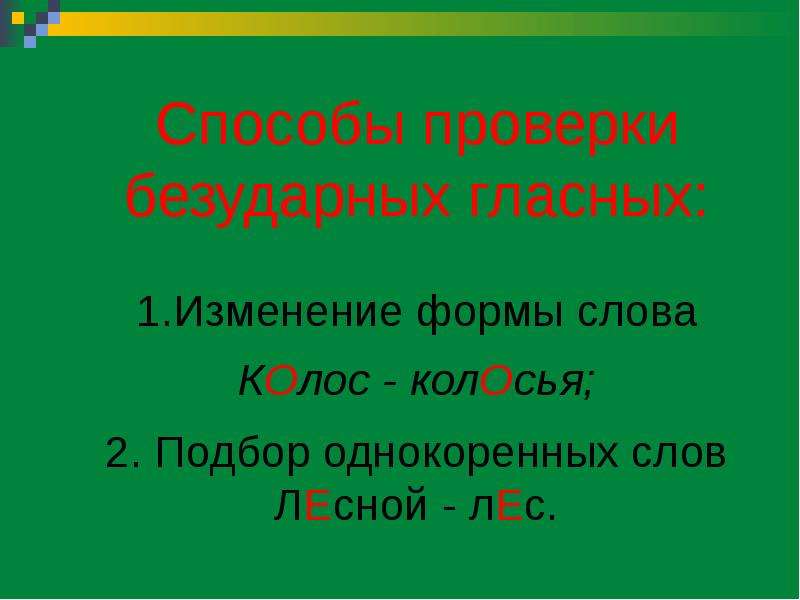 Способы проверки безударных гласных:

1.Изменение формы слова

КОлос - колОсья;

2. Подбор однокоренных слов ЛЕсной - лЕс.